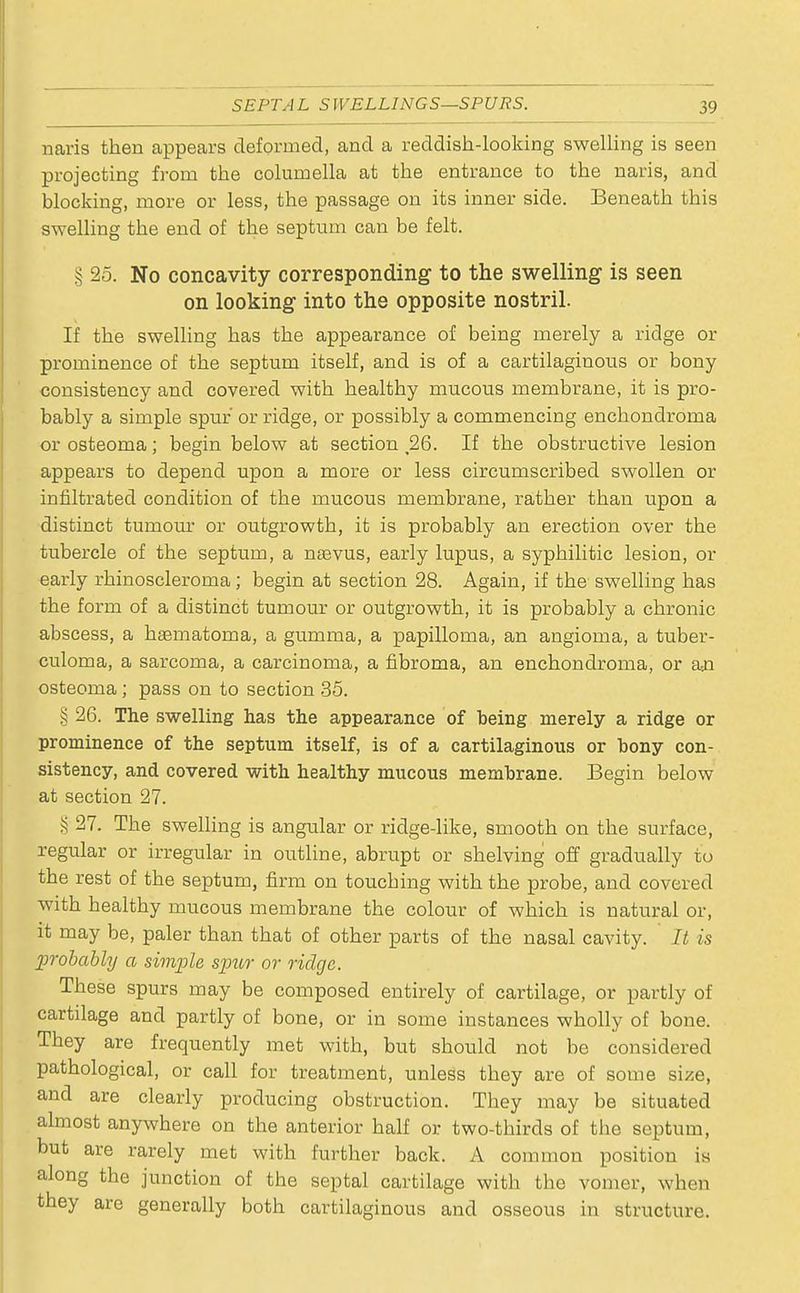 SEPTAL SWELLINGS—SPURS. 39

naris then appears deformed, and a reddish-looking swelling is seen projecting from the columella at the entrance to the naris, and blocking, more or less, the passage on its inner side. Beneath this swelling the end of the septum can be felt.

§ 25. No concavity corresponding to the swelling is seen on looking into the opposite nostril.

If the swelling has the appearance of being merely a ridge or prominence of the septum itself, and is of a cartilaginous or bony consistency and covered with healthy mucous membrane, it is probably a simple spur or ridge, or possibly a commencing enchondroma or osteoma; begin below at section 26. If the obstructive lesion appears to depend upon a more or less circumscribed swollen or infiltrated condition of the mucous membrane, rather than upon a distinct tumour or outgrowth, it is probably an erection over the tubercle of the septum, a nævus, early lupus, a syphilitic lesion, or early rhinoscleroma; begin at section 28. Again, if the swelling has the form of a distinct tumour or outgrowth, it is probably a chronic abscess, a hæmatoma, a gumma, a papilloma, an angioma, a tuberculoma, a sarcoma, a carcinoma, a fibroma, an enchondroma, or an osteoma; pass on to section 35.

§ 26. The swelling has the appearance of being merely a ridge or prominence of the septum itself, is of a cartilaginous or bony consistency, and covered with healthy mucous membrane. Begin below at section 27.

§ 27. The swelling is angular or ridge-like, smooth on the surface, regular or irregular in outline, abrupt or shelving off gradually to the rest of the septum, firm on touching with the probe, and covered with healthy mucous membrane the colour of which is natural or, it may be, paler than that of other parts of the nasal cavity. It is probably a simple spur or ridge.

These spurs may be composed entirely of cartilage, or partly of cartilage and partly of bone, or in some instances wholly of bone. They are frequently met with, but should not be considered pathological, or call for treatment, unless they are of some size, and are clearly producing obstruction. They may be situated almost anywhere on the anterior half or two-thirds of the septum, but are rarely met with further back. A common position is along the junction of the septal cartilage with the vomer, when they are generally both cartilaginous and osseous in structure.